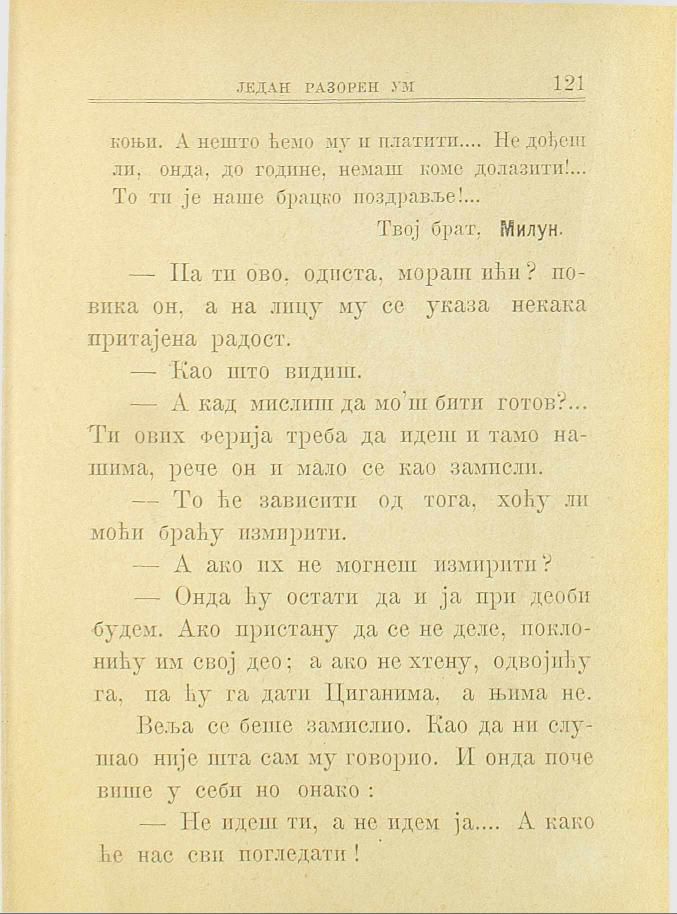 ЈЕДАН РАЗОРЕН УМ 121

коњи. А нешто ћемо му и платити.... Не дођеш ли, онда, до године, немаш коме долазити!... То ти је наше брацко поздравље!...

Твој брат, Милун.

— Па ти ово, одиста, мораш ићи? повика он, а на лицу му се указа некака притајена радост.

— Као што видиш.

— А кад мислиш да мо'ш бити готов?... Ти ових ферија треба да идеш и тамо нашима, рече он и мало се као замисли.

— То ће зависити од тога, хоћу ли моћи браћу измирити.

— А ако их не могнеш измирити?

— Онда ћу остати да и ја при деоби будем. Ако пристану да се не деле, поклонићу им свој део; а ако не хтену, одвојићу га, па ћу га дати Циганима, а њима не.

Веља се беше замислио. Као да ни слушао није шта сам му говорио. И онда поче више у себи но онако:

— Не идеш ти, а не идем ја.... А како ће нас сви погледати!